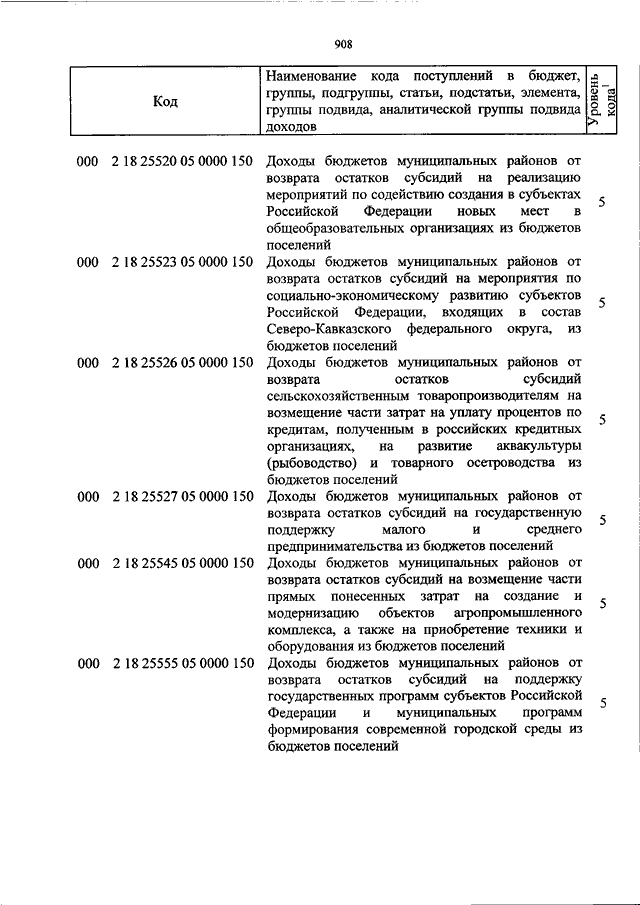 908

| Код | Наименование кода поступлений в бюджет, группы, подгруппы, статьи, подстатьи, элемента, группы подвида, аналитической группы подвида доходов | Уровень кода$^1$ |
|---|---|---|
| 000 2 18 25520 05 0000 150 | Доходы бюджетов муниципальных районов от возврата остатков субсидий на реализацию мероприятий по содействию создания в субъектах Российской Федерации новых мест в общеобразовательных организациях из бюджетов поселений | 5 |
| 000 2 18 25523 05 0000 150 | Доходы бюджетов муниципальных районов от возврата остатков субсидий на мероприятия по социально-экономическому развитию субъектов Российской Федерации, входящих в состав Северо-Кавказского федерального округа, из бюджетов поселений | 5 |
| 000 2 18 25526 05 0000 150 | Доходы бюджетов муниципальных районов от возврата остатков субсидий сельскохозяйственным товаропроизводителям на возмещение части затрат на уплату процентов по кредитам, полученным в российских кредитных организациях, на развитие аквакультуры (рыбоводство) и товарного осетроводства из бюджетов поселений | 5 |
| 000 2 18 25527 05 0000 150 | Доходы бюджетов муниципальных районов от возврата остатков субсидий на государственную поддержку малого и среднего предпринимательства из бюджетов поселений | 5 |
| 000 2 18 25545 05 0000 150 | Доходы бюджетов муниципальных районов от возврата остатков субсидий на возмещение части прямых понесенных затрат на создание и модернизацию объектов агропромышленного комплекса, а также на приобретение техники и оборудования из бюджетов поселений | 5 |
| 000 2 18 25555 05 0000 150 | Доходы бюджетов муниципальных районов от возврата остатков субсидий на поддержку государственных программ субъектов Российской Федерации и муниципальных программ формирования современной городской среды из бюджетов поселений | 5 |